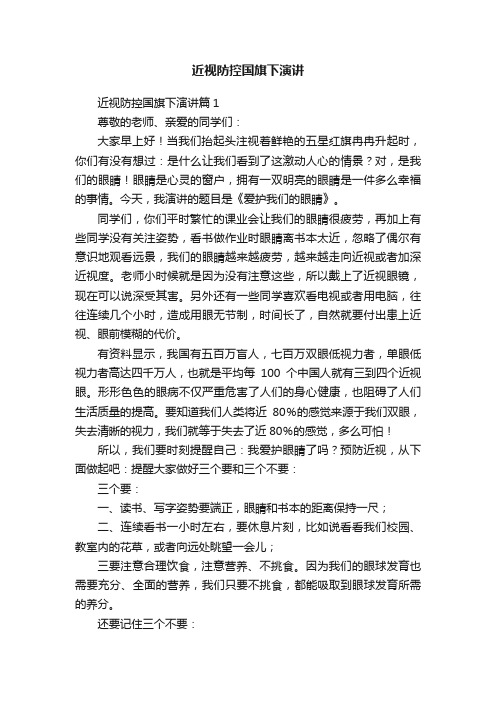 近视防控国旗下演讲

近视防控国旗下演讲篇 1

尊敬的老师、亲爱的同学们：

大家早上好！当我们抬起头注视着鲜艳的五星红旗冉冉升起时，你们有没有想过：是什么让我们看到了这激动人心的情景？对，是我们的眼睛！眼睛是心灵的窗户，拥有一双明亮的眼睛是一件多么幸福的事情。今天，我演讲的题目是《爱护我们的眼睛》。

同学们，你们平时繁忙的课业会让我们的眼睛很疲劳，再加上有些同学没有关注姿势，看书做作业时眼睛离书本太近，忽略了偶尔有意识地观看远景，我们的眼睛越来越疲劳，越来越走向近视或者加深近视度。老师小时候就是因为没有注意这些，所以戴上了近视眼镜，现在可以说深受其害。另外还有一些同学喜欢看电视或者用电脑，往往连续几个小时，造成用眼无节制，时间长了，自然就要付出患上近视、眼前模糊的代价。

有资料显示，我国有五百万盲人，七百万双眼低视力者，单眼低视力者高达四千万人，也就是平均每 100 个中国人就有三到四个近视眼。形形色色的眼病不仅严重危害了人们的身心健康，也阻碍了人们生活质量的提高。要知道我们人类将近 80%的感觉来源于我们双眼，失去清晰的视力，我们就等于失去了近 80%的感觉，多么可怕！

所以，我们要时刻提醒自己：我爱护眼睛了吗？预防近视，从下面做起吧：提醒大家做好三个要和三个不要：

三个要：

一、读书、写字姿势要端正，眼睛和书本的距离保持一尺；

二、连续看书一小时左右，要休息片刻，比如说看看我们校园、教室内的花草，或者向远处眺望一会儿；

三要注意合理饮食，注意营养、不挑食。因为我们的眼球发育也需要充分、全面的营养，我们只要不挑食，都能吸取到眼球发育所需的养分。

还要记住三个不要：